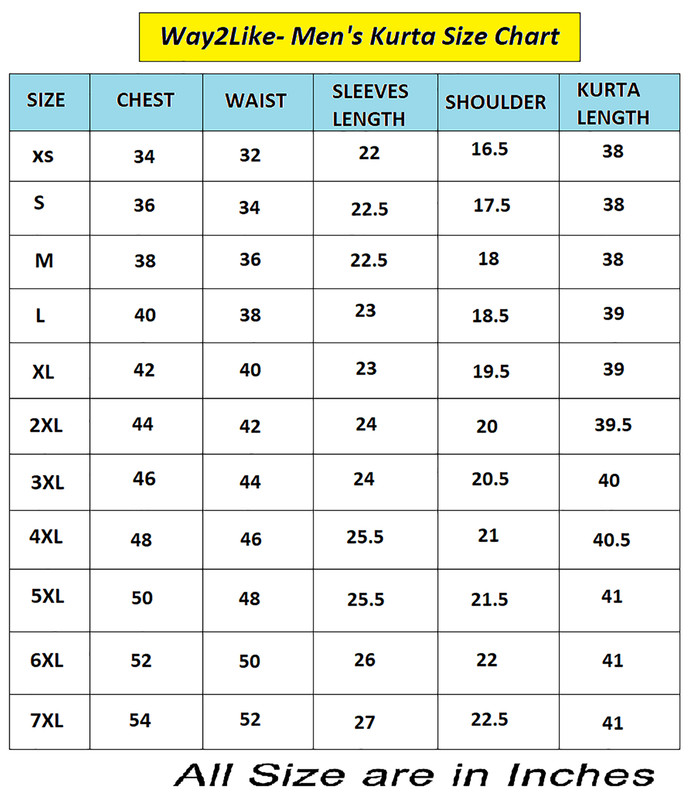 Way2Like- Men's Kurta Size Chart

| SIZE | CHEST | WAIST | SLEEVES LENGTH | SHOULDER | KURTA LENGTH |
|---|---|---|---|---|---|
| XS | 34 | 32 | 22 | 16.5 | 38 |
| S | 36 | 34 | 22.5 | 17.5 | 38 |
| M | 38 | 36 | 22.5 | 18 | 38 |
| L | 40 | 38 | 23 | 18.5 | 39 |
| XL | 42 | 40 | 23 | 19.5 | 39 |
| 2XL | 44 | 42 | 24 | 20 | 39.5 |
| 3XL | 46 | 44 | 24 | 20.5 | 40 |
| 4XL | 48 | 46 | 25.5 | 21 | 40.5 |
| 5XL | 50 | 48 | 25.5 | 21.5 | 41 |
| 6XL | 52 | 50 | 26 | 22 | 41 |
| 7XL | 54 | 52 | 27 | 22.5 | 41 |

All Size are in Inches